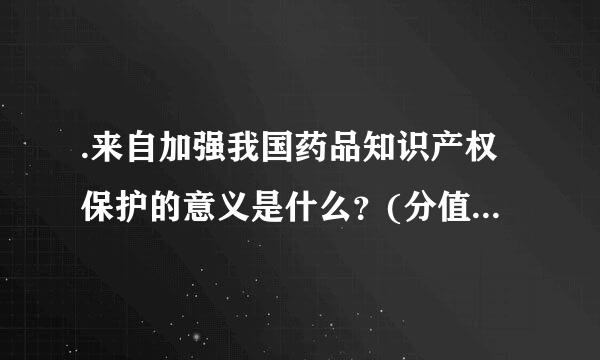 .来自加强我国药品知识产权保护的意义是什么？(分值...